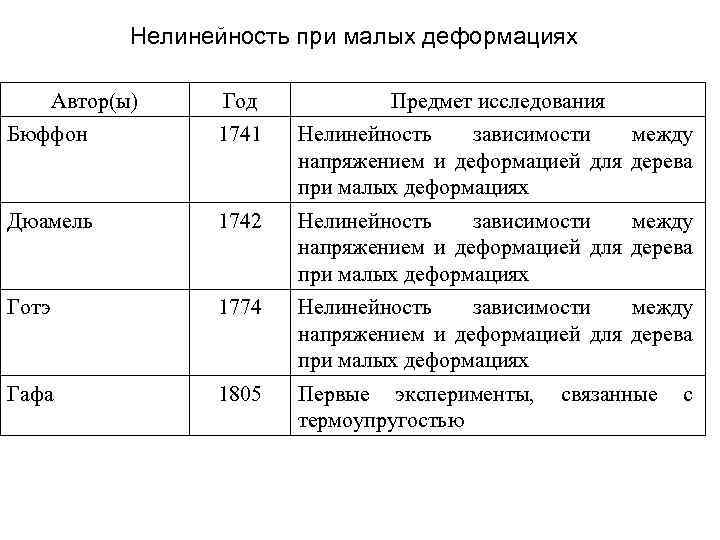 Нелинейность при малых деформациях

| Автор(ы) | Год | Предмет исследования |
|---|---|---|
| Бюффон | 1741 | Нелинейность зависимости между напряжением и деформацией для дерева при малых деформациях |
| Дюамель | 1742 | Нелинейность зависимости между напряжением и деформацией для дерева при малых деформациях |
| Готэ | 1774 | Нелинейность зависимости между напряжением и деформацией для дерева при малых деформациях |
| Гафа | 1805 | Первые эксперименты, связанные с термоупругостью |